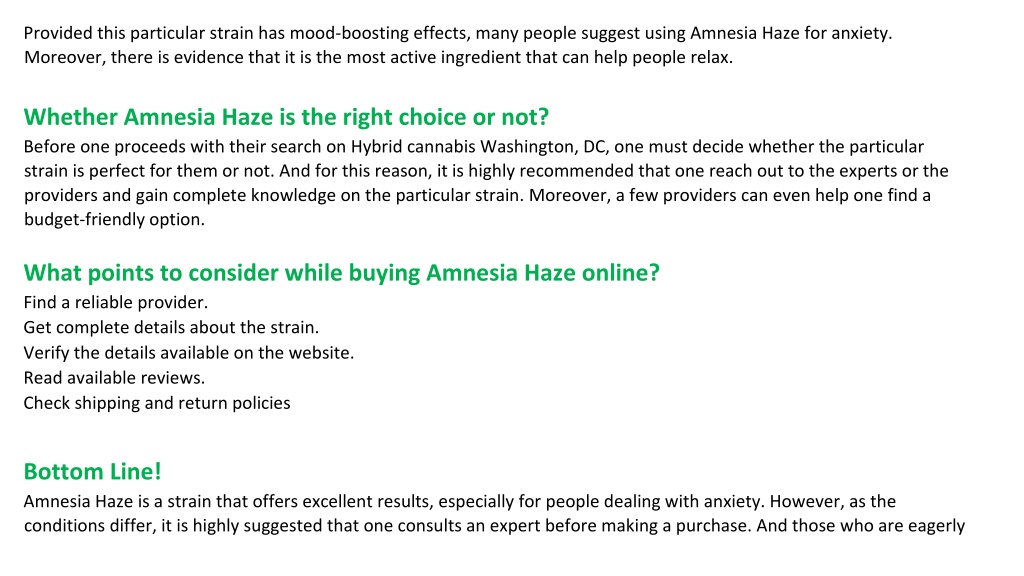 Provided this particular strain has mood-boosting effects, many people suggest using Amnesia Haze for anxiety. Moreover, there is evidence that it is the most active ingredient that can help people relax.

Whether Amnesia Haze is the right choice or not?
Before one proceeds with their search on Hybrid cannabis Washington, DC, one must decide whether the particular strain is perfect for them or not. And for this reason, it is highly recommended that one reach out to the experts or the providers and gain complete knowledge on the particular strain. Moreover, a few providers can even help one find a budget-friendly option.

What points to consider while buying Amnesia Haze online?
Find a reliable provider.
Get complete details about the strain.
Verify the details available on the website.
Read available reviews.
Check shipping and return policies

Bottom Line!
Amnesia Haze is a strain that offers excellent results, especially for people dealing with anxiety. However, as the conditions differ, it is highly suggested that one consults an expert before making a purchase. And those who are eagerly